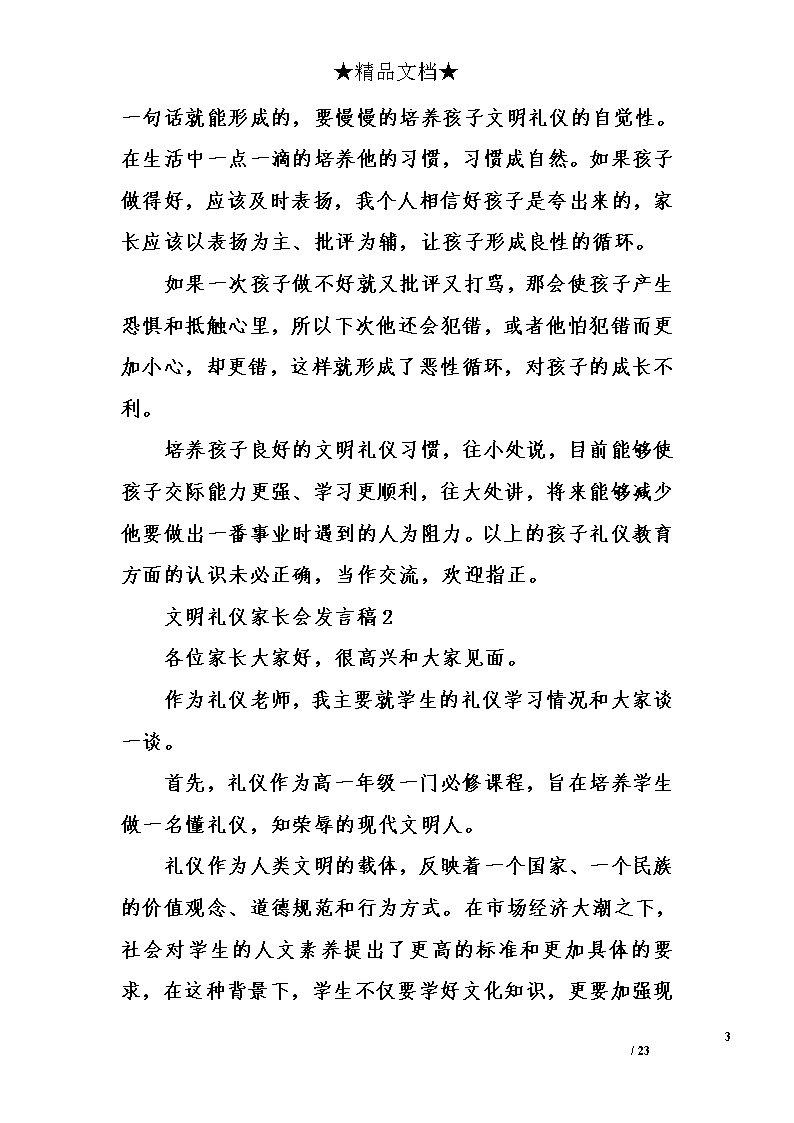 ★精品文档★

一句话就能形成的，要慢慢的培养孩子文明礼仪的自觉性。在生活中一点一滴的培养他的习惯，习惯成自然。如果孩子做得好，应该及时表扬，我个人相信好孩子是夸出来的，家长应该以表扬为主、批评为辅，让孩子形成良性的循环。

如果一次孩子做不好就又批评又打骂，那会使孩子产生恐惧和抵触心里，所以下次他还会犯错，或者他怕犯错而更加小心，却更错，这样就形成了恶性循环，对孩子的成长不利。

培养孩子良好的文明礼仪习惯，往小处说，目前能够使孩子交际能力更强、学习更顺利，往大处讲，将来能够减少他要做出一番事业时遇到的人为阻力。以上的孩子礼仪教育方面的认识未必正确，当作交流，欢迎指正。

文明礼仪家长会发言稿2

各位家长大家好，很高兴和大家见面。

作为礼仪老师，我主要就学生的礼仪学习情况和大家谈一谈。

首先，礼仪作为高一年级一门必修课程，旨在培养学生做一名懂礼仪，知荣辱的现代文明人。

礼仪作为人类文明的载体，反映着一个国家、一个民族的价值观念、道德规范和行为方式。在市场经济大潮之下，社会对学生的人文素养提出了更高的标准和更加具体的要求，在这种背景下，学生不仅要学好文化知识，更要加强现

3

/ 23